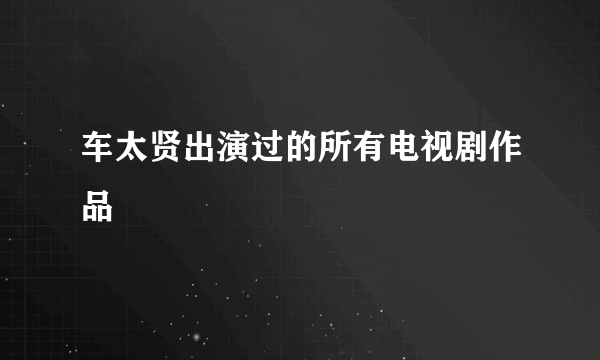 车太贤出演过的所有电视剧作品